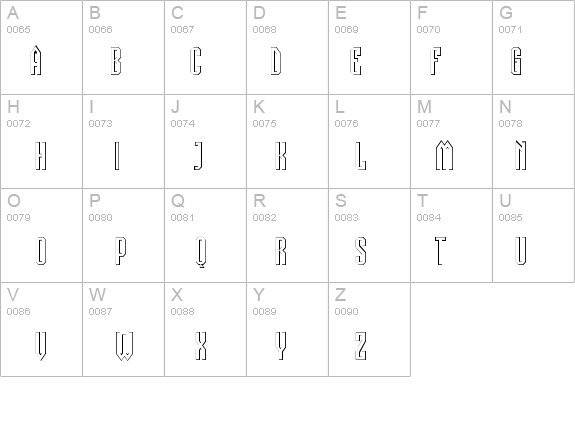 | A 0065 A | B 0066 B | C 0067 C | D 0068 D | E 0069 E | F 0070 F | G 0071 G |
|---|---|---|---|---|---|---|
| H 0072 H | I 0073 I | J 0074 J | K 0075 K | L 0076 L | M 0077 M | N 0078 N |
| O 0079 O | P 0080 P | Q 0081 Q | R 0082 R | S 0083 S | T 0084 T | U 0085 U |
| V 0086 V | W 0087 W | X 0088 X | Y 0089 Y | Z 0090 Z | | |